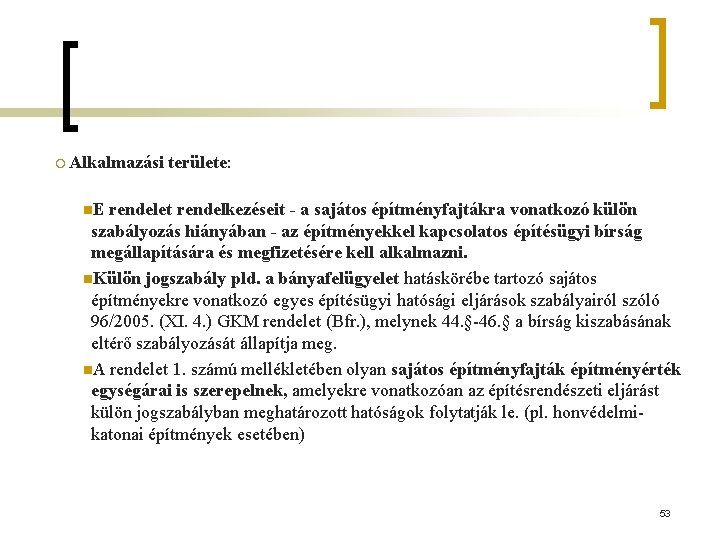 Alkalmazási területe:

E rendelet rendelkezéseit - a sajátos építményfajtákra vonatkozó külön szabályozás hiányában - az építményekkel kapcsolatos építésügyi bírság megállapítására és megfizetésére kell alkalmazni.

Külön jogszabály pld. a bányafelügyelet hatáskörébe tartozó sajátos építményekre vonatkozó egyes építésügyi hatósági eljárások szabályairól szóló 96/2005. (XI. 4.) GKM rendelet (Bfr.), melynek 44.§-46.§ a bírság kiszabásának eltérő szabályozását állapítja meg.

A rendelet 1. számú mellékletében olyan sajátos építményfajták építményérték egységárai is szerepelnek, amelyekre vonatkozóan az építésrendészeti eljárást külön jogszabályban meghatározott hatóságok folytatják le. (pl. honvédelmi-katonai építmények esetében)

53